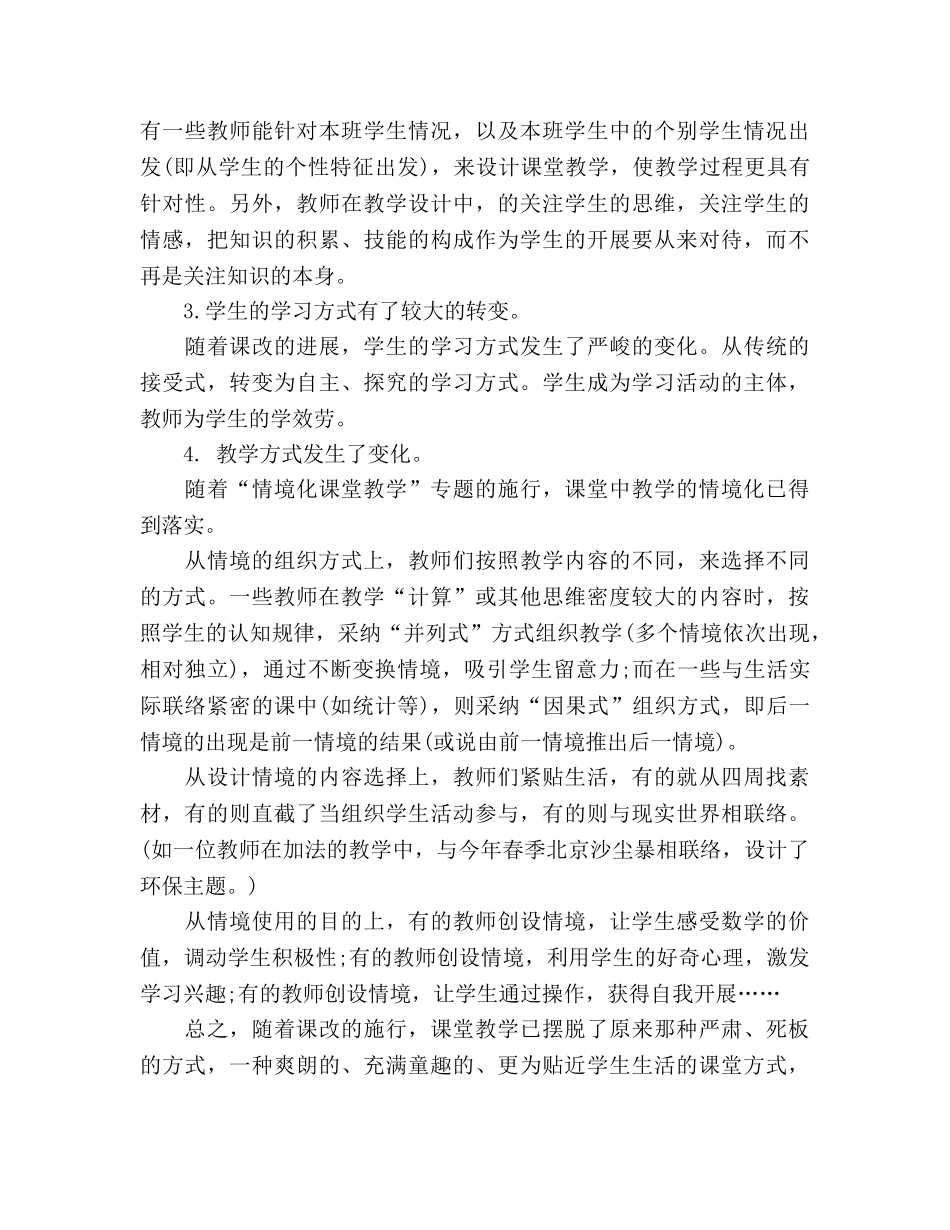 有一些教师能针对本班学生情况，以及本班学生中的个别学生情况出发(即从学生的个性特征出发)，来设计课堂教学，使教学过程更具有针对性。另外，教师在教学设计中，的关注学生的思维，关注学生的情感，把知识的积累、技能的构成作为学生的开展要从来对待，而不再是关注知识的本身。

3.学生的学习方式有了较大的转变。

随着课改的进展，学生的学习方式发生了严峻的变化。从传统的接受式，转变为自主、探究的学习方式。学生成为学习活动的主体，教师为学生的学效劳。

4. 教学方式发生了变化。

随着“情境化课堂教学”专题的施行，课堂中教学的情境化已得到落实。

从情境的组织方式上，教师们按照教学内容的不同，来选择不同的方式。一些教师在教学“计算”或其他思维密度较大的内容时，按照学生的认知规律，采纳“并列式”方式组织教学(多个情境依次出现，相对独立)，通过不断变换情境，吸引学生留意力;而在一些与生活实际联络紧密的课中(如统计等)，则采纳“因果式”组织方式，即后一情境的出现是前一情境的结果(或说由前一情境推出后一情境)。

从设计情境的内容选择上，教师们紧贴生活，有的就从四周找素材，有的则直截了当组织学生活动参与，有的则与现实世界相联络。(如一位教师在加法的教学中，与今年春季北京沙尘暴相联络，设计了环保主题。)

从情境使用的目的上，有的教师创设情境，让学生感受数学的价值，调动学生积极性;有的教师创设情境，利用学生的好奇心理，激发学习兴趣;有的教师创设情境，让学生通过操作，获得自我开展……

总之，随着课改的施行，课堂教学已摆脱了原来那种严肃、死板的方式，一种爽朗的、充满童趣的、更为贴近学生生活的课堂方式，